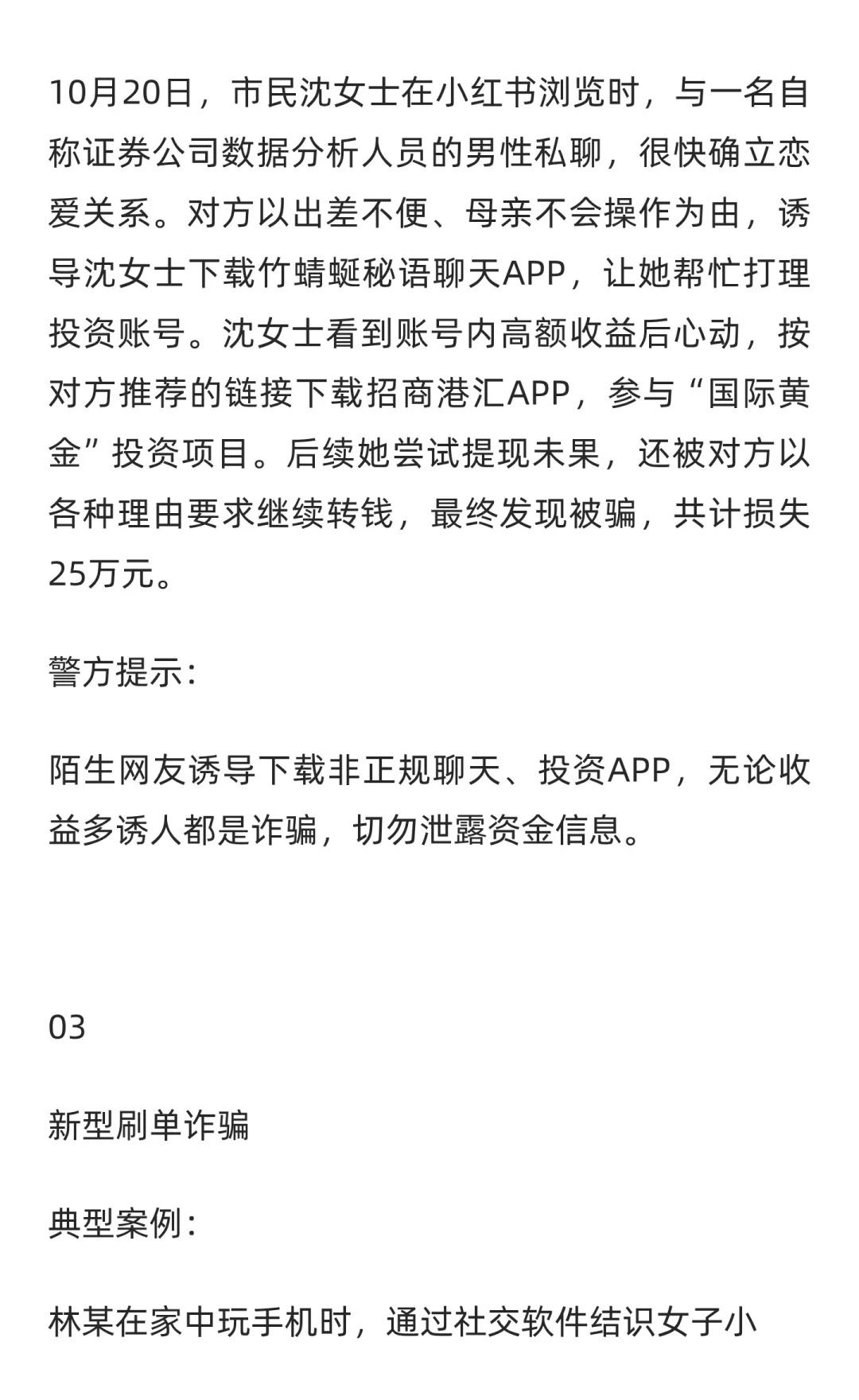 10月20日，市民沈女士在小红书浏览时，与一名自称证券公司数据分析人员的男性私聊，很快确立恋爱关系。对方以出差不便、母亲不会操作为由，诱导沈女士下载竹蜻蜓秘语聊天APP，让她帮忙打理投资账号。沈女士看到账号内高额收益后心动，按对方推荐的链接下载招商港汇APP，参与“国际黄金”投资项目。后续她尝试提现未果，还被对方以各种理由要求继续转钱，最终发现被骗，共计损失25万元。

警方提示：

陌生网友诱导下载非正规聊天、投资APP，无论收益多诱人都是诈骗，切勿泄露资金信息。

03

新型刷单诈骗

典型案例：

林某在家中玩手机时，通过社交软件结识女子小